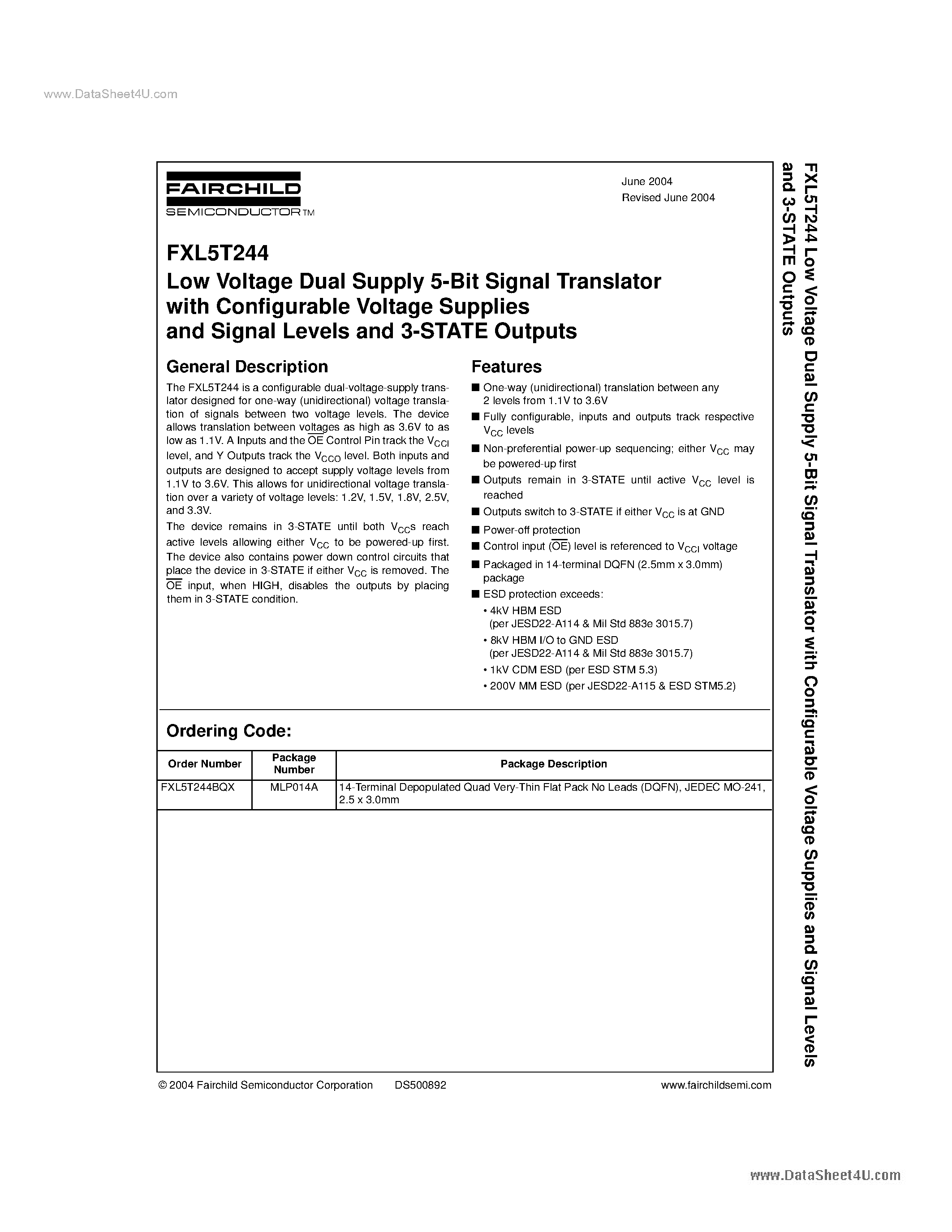 www.DataSheet4U.com

FAIRCHILD
SEMICONDUCTOR™

June 2004
Revised June 2004

FXL5T244
Low Voltage Dual Supply 5-Bit Signal Translator with Configurable Voltage Supplies and Signal Levels and 3-STATE Outputs

General Description

The FXL5T244 is a configurable dual-voltage-supply translator designed for one-way (unidirectional) voltage translation of signals between two voltage levels. The device allows translation between voltages as high as 3.6V to as low as 1.1V. A Inputs and the $\overline{OE}$ Control Pin track the $V_{CCI}$ level, and Y Outputs track the $V_{CCO}$ level. Both inputs and outputs are designed to accept supply voltage levels from 1.1V to 3.6V. This allows for unidirectional voltage translation over a variety of voltage levels: 1.2V, 1.5V, 1.8V, 2.5V, and 3.3V.

The device remains in 3-STATE until both $V_{CC}$s reach active levels allowing either $V_{CC}$ to be powered-up first. The device also contains power down control circuits that place the device in 3-STATE if either $V_{CC}$ is removed. The $\overline{OE}$ input, when HIGH, disables the outputs by placing them in 3-STATE condition.

Features

■ One-way (unidirectional) translation between any 2 levels from 1.1V to 3.6V
■ Fully configurable, inputs and outputs track respective $V_{CC}$ levels
■ Non-preferential power-up sequencing; either $V_{CC}$ may be powered-up first
■ Outputs remain in 3-STATE until active $V_{CC}$ level is reached
■ Outputs switch to 3-STATE if either $V_{CC}$ is at GND
■ Power-off protection
■ Control input ($\overline{OE}$) level is referenced to $V_{CCI}$ voltage
■ Packaged in 14-terminal DQFN (2.5mm x 3.0mm) package
■ ESD protection exceeds:
• 4kV HBM ESD (per JESD22-A114 & Mil Std 883e 3015.7)
• 8kV HBM I/O to GND ESD (per JESD22-A114 & Mil Std 883e 3015.7)
• 1kV CDM ESD (per ESD STM 5.3)
• 200V MM ESD (per JESD22-A115 & ESD STM5.2)

Ordering Code:

| Order Number | Package Number | Package Description |
|---|---|---|
| FXL5T244BQX | MLP014A | 14-Terminal Depopulated Quad Very-Thin Flat Pack No Leads (DQFN), JEDEC MO-241, 2.5 x 3.0mm |

FXL5T244 Low Voltage Dual Supply 5-Bit Signal Translator with Configurable Voltage Supplies and Signal Levels and 3-STATE Outputs

© 2004 Fairchild Semiconductor Corporation DS500892 www.fairchildsemi.com

www.DataSheet4U.com